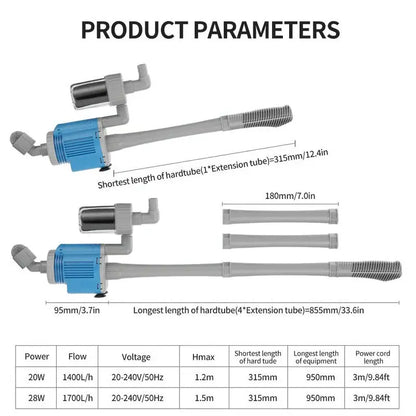 PRODUCT PARAMETERS

Shortest length of hardtube(1*Extension tube)=315mm/12.4in

180mm/7.0in

95mm/3.7in

Longest length of hardtube(4*Extension tube)=855mm/33.6in

| Power | Flow | Voltage | Hmax | Shortest length of hard tude | Longest length of equipment | Power cord length |
|---|---|---|---|---|---|---|
| 20W | 1400L/h | 20-240V/50Hz | 1.2m | 315mm | 950mm | 3m/9.84ft |
| 28W | 1700L/h | 20-240V/50Hz | 1.5m | 315mm | 950mm | 3m/9.84ft |